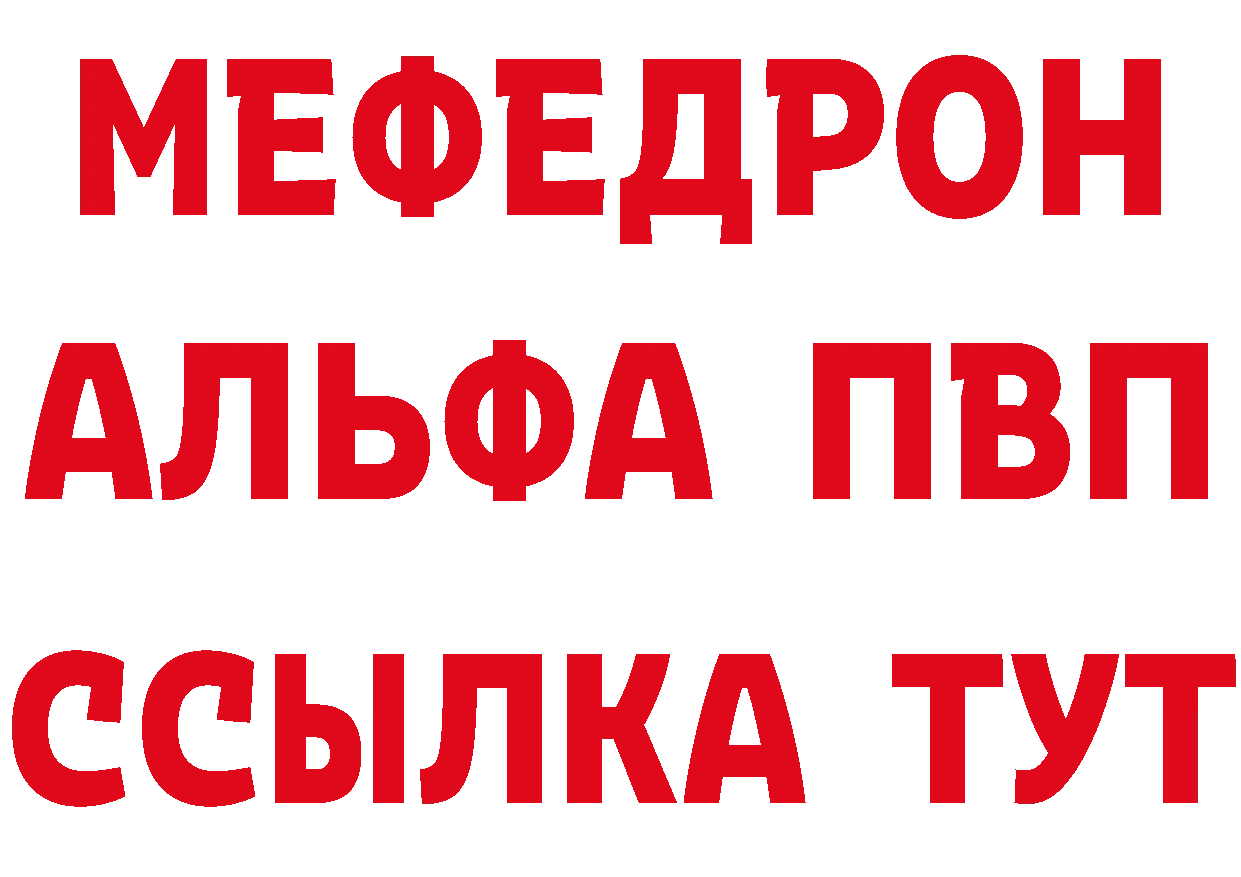 МЕФЕДРОН
АЛЬФА ПВП
ССЫЛКА ТУТ